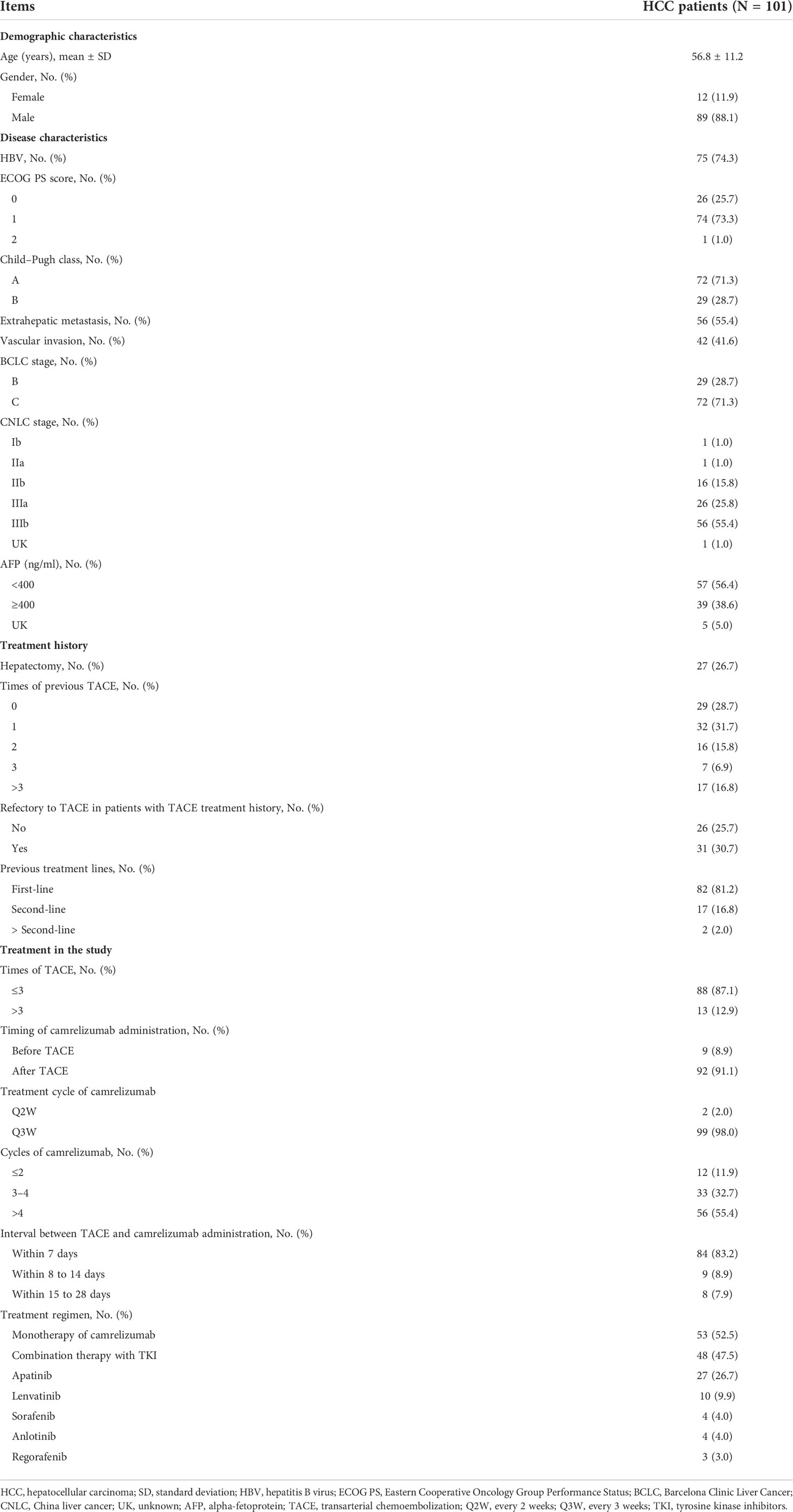 | Items | HCC patients (N = 101) |
|---|---|
| **Demographic characteristics** | |
| Age (years), mean ± SD | 56.8 ± 11.2 |
| Gender, No. (%) | |
| Female | 12 (11.9) |
| Male | 89 (88.1) |
| **Disease characteristics** | |
| HBV, No. (%) | 75 (74.3) |
| ECOG PS score, No. (%) | |
| 0 | 26 (25.7) |
| 1 | 74 (73.3) |
| 2 | 1 (1.0) |
| Child–Pugh class, No. (%) | |
| A | 72 (71.3) |
| B | 29 (28.7) |
| Extrahepatic metastasis, No. (%) | 56 (55.4) |
| Vascular invasion, No. (%) | 42 (41.6) |
| BCLC stage, No. (%) | |
| B | 29 (28.7) |
| C | 72 (71.3) |
| CNLC stage, No. (%) | |
| Ib | 1 (1.0) |
| IIa | 1 (1.0) |
| IIb | 16 (15.8) |
| IIIa | 26 (25.8) |
| IIIb | 56 (55.4) |
| UK | 1 (1.0) |
| AFP (ng/ml), No. (%) | |
| <400 | 57 (56.4) |
| ≥400 | 39 (38.6) |
| UK | 5 (5.0) |
| **Treatment history** | |
| Hepatectomy, No. (%) | 27 (26.7) |
| Times of previous TACE, No. (%) | |
| 0 | 29 (28.7) |
| 1 | 32 (31.7) |
| 2 | 16 (15.8) |
| 3 | 7 (6.9) |
| >3 | 17 (16.8) |
| Refectory to TACE in patients with TACE treatment history, No. (%) | |
| No | 26 (25.7) |
| Yes | 31 (30.7) |
| Previous treatment lines, No. (%) | |
| First-line | 82 (81.2) |
| Second-line | 17 (16.8) |
| > Second-line | 2 (2.0) |
| **Treatment in the study** | |
| Times of TACE, No. (%) | |
| ≤3 | 88 (87.1) |
| >3 | 13 (12.9) |
| Timing of camrelizumab administration, No. (%) | |
| Before TACE | 9 (8.9) |
| After TACE | 92 (91.1) |
| Treatment cycle of camrelizumab | |
| Q2W | 2 (2.0) |
| Q3W | 99 (98.0) |
| Cycles of camrelizumab, No. (%) | |
| ≤2 | 12 (11.9) |
| 3–4 | 33 (32.7) |
| >4 | 56 (55.4) |
| Interval between TACE and camrelizumab administration, No. (%) | |
| Within 7 days | 84 (83.2) |
| Within 8 to 14 days | 9 (8.9) |
| Within 15 to 28 days | 8 (7.9) |
| Treatment regimen, No. (%) | |
| Monotherapy of camrelizumab | 53 (52.5) |
| Combination therapy with TKI | 48 (47.5) |
| Apatinib | 27 (26.7) |
| Lenvatinib | 10 (9.9) |
| Sorafenib | 4 (4.0) |
| Anlotinib | 4 (4.0) |
| Regorafenib | 3 (3.0) |

HCC, hepatocellular carcinoma; SD, standard deviation; HBV, hepatitis B virus; ECOG PS, Eastern Cooperative Oncology Group Performance Status; BCLC, Barcelona Clinic Liver Cancer; CNLC, China liver cancer; UK, unknown; AFP, alpha-fetoprotein; TACE, transarterial chemoembolization; Q2W, every 2 weeks; Q3W, every 3 weeks; TKI, tyrosine kinase inhibitors.